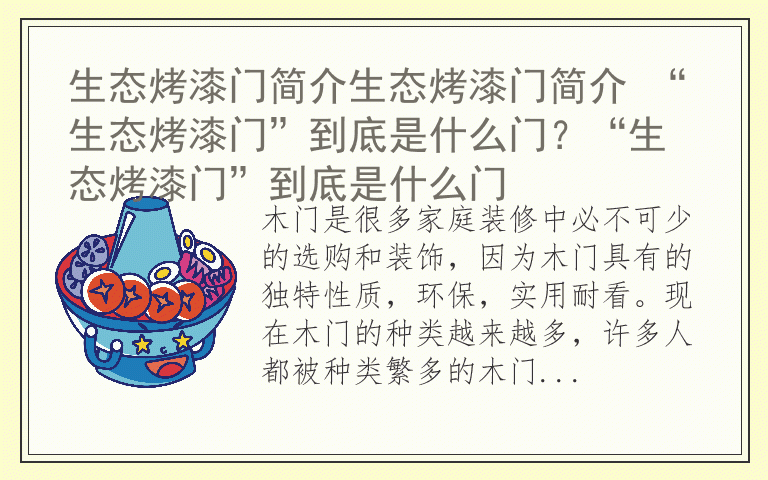 生态烤漆门简介生态烤漆门简介 “生态烤漆门”到底是什么门？“生态烤漆门”到底是什么门

木门是很多家庭装修中必不可少的选购和装饰，因为木门具有的独特性质，环保，实用耐看。现在木门的种类越来越多，许多人都被种类繁多的木门...